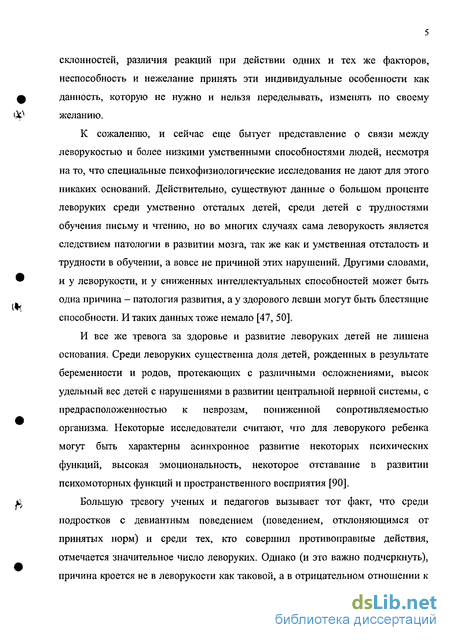 5

склонностей, различия реакций при действии одних и тех же факторов, неспособность и нежелание принять эти индивидуальные особенности как данность, которую не нужно и нельзя переделывать, изменять по своему желанию.

К сожалению, и сейчас еще бытует представление о связи между леворукостью и более низкими умственными способностями людей, несмотря на то, что специальные психофизиологические исследования не дают для этого никаких оснований. Действительно, существуют данные о большом проценте леворуких среди умственно отсталых детей, среди детей с трудностями обучения письму и чтению, но во многих случаях сама леворукость является следствием патологии в развитии мозга, так же как и умственная отсталость и трудности в обучении, а вовсе не причиной этих нарушений. Другими словами, и у леворукости, и у сниженных интеллектуальных способностей может быть одна причина – патология развития, а у здорового левши могут быть блестящие способности. И таких данных тоже немало [47, 50].

И все же тревога за здоровье и развитие леворуких детей не лишена основания. Среди леворуких существенна доля детей, рожденных в результате беременности и родов, протекающих с различными осложнениями, высок удельный вес детей с нарушениями в развитии центральной нервной системы, с предрасположенностью к неврозам, пониженной сопротивляемостью организма. Некоторые исследователи считают, что для леворукого ребенка могут быть характерны асинхронное развитие некоторых психических функций, высокая эмоциональность, некоторое отставание в развитии психомоторных функций и пространственного восприятия [90].

Большую тревогу ученых и педагогов вызывает тот факт, что среди подростков с девиантным поведением (поведением, отклоняющимся от принятых норм) и среди тех, кто совершил противоправные действия, отмечается значительное число леворуких. Однако (и это важно подчеркнуть), причина кроется не в леворукости как таковой, а в отрицательном отношении к

dsLib.net
библиотека диссертаций